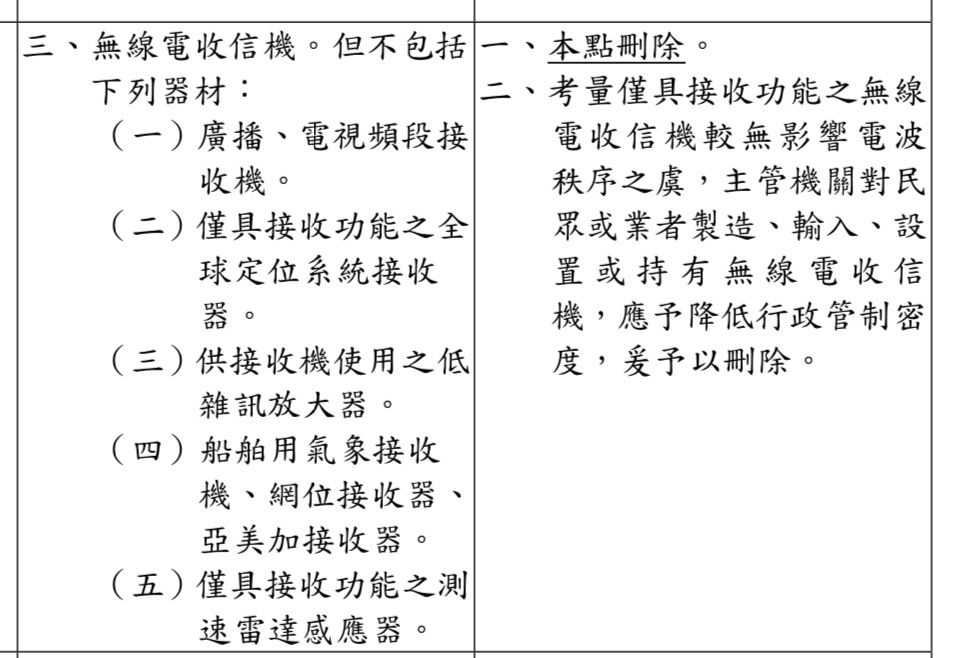 | 三、無線電收信機。但不包括下列器材：<br>（一）廣播、電視頻段接收機。<br>（二）僅具接收功能之全球定位系統接收器。<br>（三）供接收機使用之低雜訊放大器。<br>（四）船舶用氣象接收機、網位接收器、亞美加接收器。<br>（五）僅具接收功能之測速雷達感應器。 | 一、本點刪除。<br>二、考量僅具接收功能之無線電收信機較無影響電波秩序之虞，主管機關對民眾或業者製造、輸入、設置或持有無線電收信機，應予降低行政管制密度，爰予以刪除。 |
|---|---|